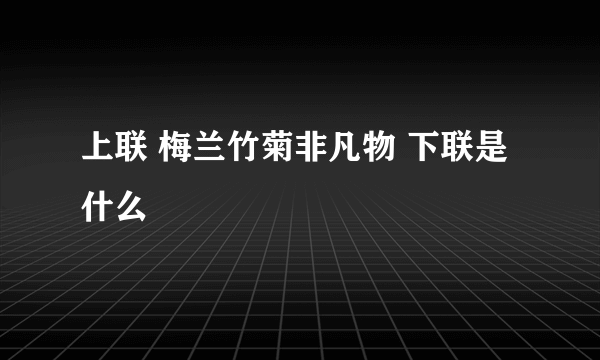 上联 梅兰竹菊非凡物 下联是什么